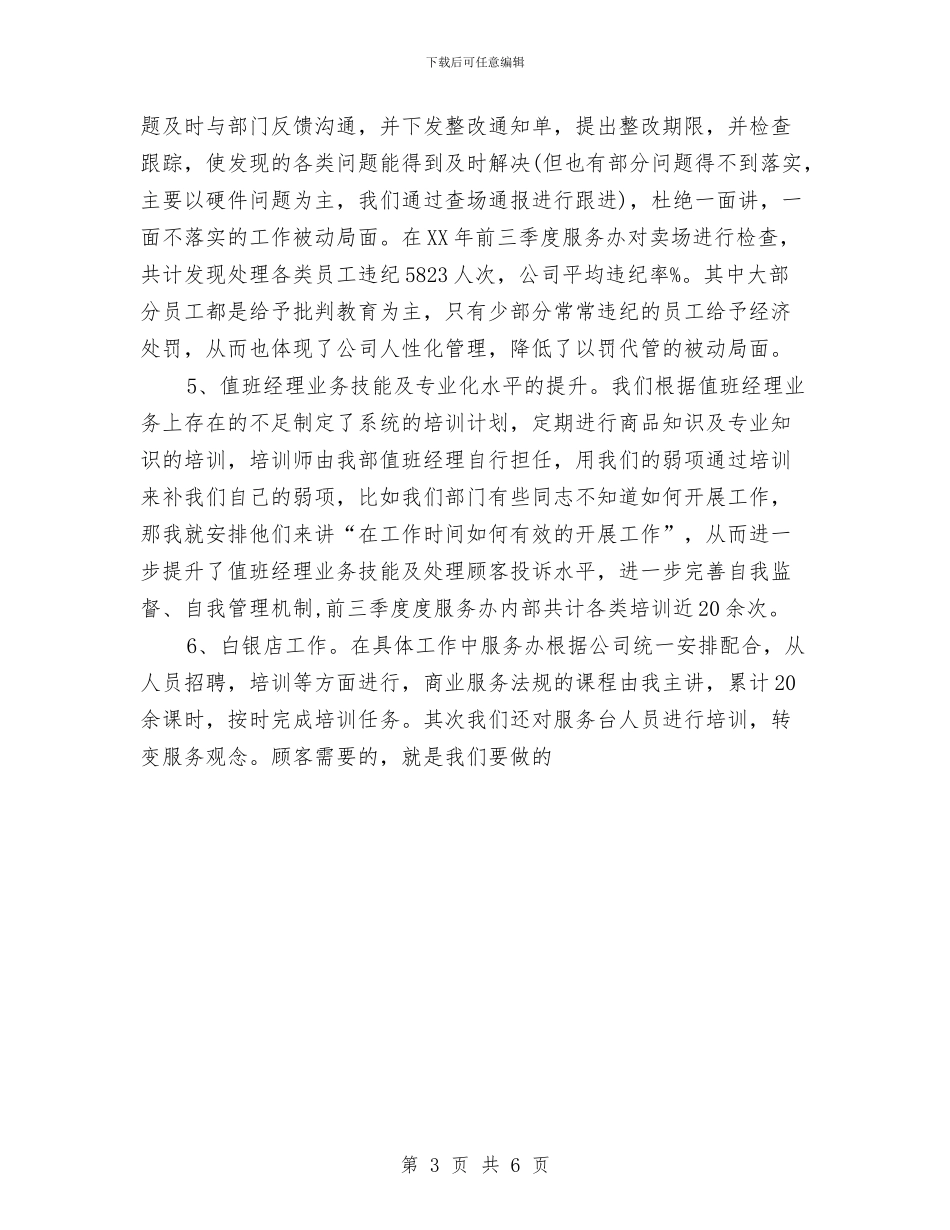 下载后可任意编辑

题及时与部门反馈沟通，并下发整改通知单，提出整改期限，并检查跟踪，使发现的各类问题能得到及时解决(但也有部分问题得不到落实，主要以硬件问题为主，我们通过查场通报进行跟进)，杜绝一面讲，一面不落实的工作被动局面。在XX年前三季度服务办对卖场进行检查，共计发现处理各类员工违纪5823人次，公司平均违纪率%。其中大部分员工都是给予批判教育为主，只有少部分常常违纪的员工给予经济处罚，从而也体现了公司人性化管理，降低了以罚代管的被动局面。

5、值班经理业务技能及专业化水平的提升。我们根据值班经理业务上存在的不足制定了系统的培训计划，定期进行商品知识及专业知识的培训，培训师由我部值班经理自行担任，用我们的弱项通过培训来补我们自己的弱项，比如我们部门有些同志不知道如何开展工作，那我就安排他们来讲“在工作时间如何有效的开展工作”，从而进一步提升了值班经理业务技能及处理顾客投诉水平，进一步完善自我监督、自我管理机制,前三季度度服务办内部共计各类培训近20余次。

6、白银店工作。在具体工作中服务办根据公司统一安排配合，从人员招聘，培训等方面进行，商业服务法规的课程由我主讲，累计20余课时，按时完成培训任务。其次我们还对服务台人员进行培训，转变服务观念。顾客需要的，就是我们要做的

第 3 页 共 6 页